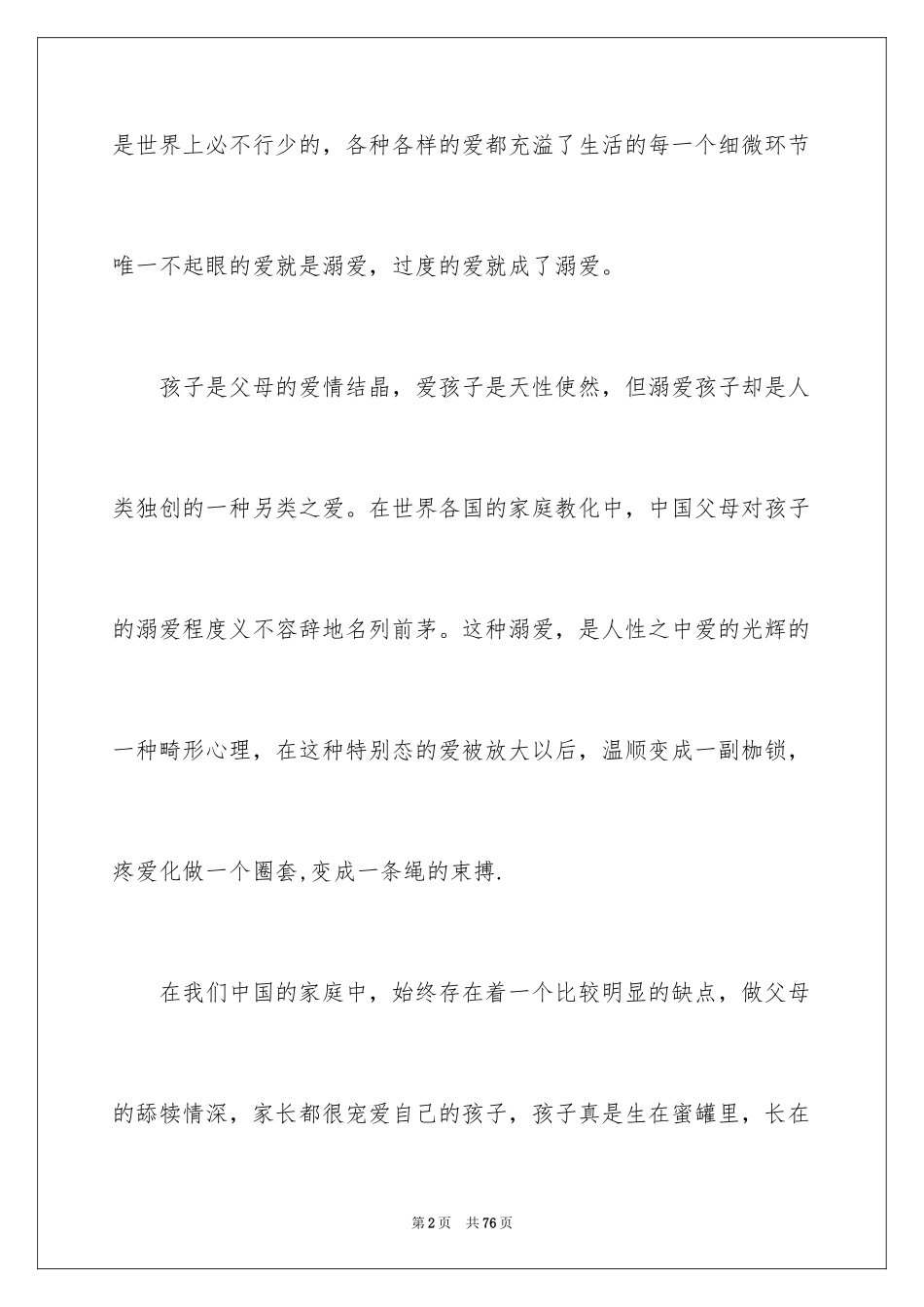 是世界上必不行少的，各种各样的爱都充溢了生活的每一个细微环节唯一不起眼的爱就是溺爱，过度的爱就成了溺爱。

孩子是父母的爱情结晶，爱孩子是天性使然，但溺爱孩子却是人类独创的一种另类之爱。在世界各国的家庭教化中，中国父母对孩子的溺爱程度义不容辞地名列前茅。这种溺爱，是人性之中爱的光辉的一种畸形心理，在这种特别态的爱被放大以后，温顺变成一副枷锁，疼爱化做一个圈套,变成一条绳的束搏.

在我们中国的家庭中，始终存在着一个比较明显的缺点，做父母的舔犊情深，家长都很宠爱自己的孩子，孩子真是生在蜜罐里，长在

第2页 共76页